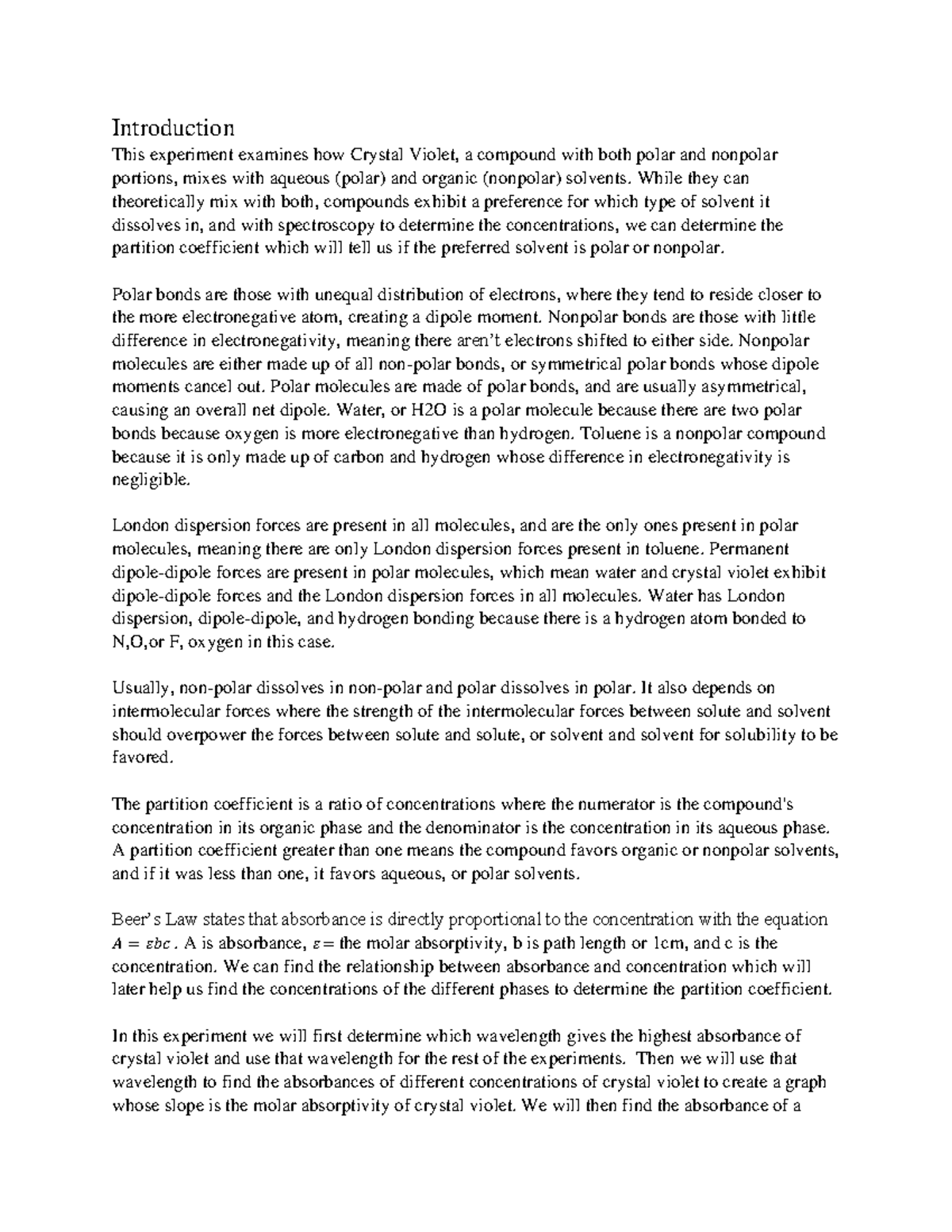 Introduction
This experiment examines how Crystal Violet, a compound with both polar and nonpolar portions, mixes with aqueous (polar) and organic (nonpolar) solvents. While they can theoretically mix with both, compounds exhibit a preference for which type of solvent it dissolves in, and with spectroscopy to determine the concentrations, we can determine the partition coefficient which will tell us if the preferred solvent is polar or nonpolar.

Polar bonds are those with unequal distribution of electrons, where they tend to reside closer to the more electronegative atom, creating a dipole moment. Nonpolar bonds are those with little difference in electronegativity, meaning there aren't electrons shifted to either side. Nonpolar molecules are either made up of all non-polar bonds, or symmetrical polar bonds whose dipole moments cancel out. Polar molecules are made of polar bonds, and are usually asymmetrical, causing an overall net dipole. Water, or H2O is a polar molecule because there are two polar bonds because oxygen is more electronegative than hydrogen. Toluene is a nonpolar compound because it is only made up of carbon and hydrogen whose difference in electronegativity is negligible.

London dispersion forces are present in all molecules, and are the only ones present in polar molecules, meaning there are only London dispersion forces present in toluene. Permanent dipole-dipole forces are present in polar molecules, which mean water and crystal violet exhibit dipole-dipole forces and the London dispersion forces in all molecules. Water has London dispersion, dipole-dipole, and hydrogen bonding because there is a hydrogen atom bonded to N,O,or F, oxygen in this case.

Usually, non-polar dissolves in non-polar and polar dissolves in polar. It also depends on intermolecular forces where the strength of the intermolecular forces between solute and solvent should overpower the forces between solute and solute, or solvent and solvent for solubility to be favored.

The partition coefficient is a ratio of concentrations where the numerator is the compound's concentration in its organic phase and the denominator is the concentration in its aqueous phase. A partition coefficient greater than one means the compound favors organic or nonpolar solvents, and if it was less than one, it favors aqueous, or polar solvents.

Beer's Law states that absorbance is directly proportional to the concentration with the equation $A = \varepsilon bc$. A is absorbance, $\varepsilon =$ the molar absorptivity, b is path length or 1cm, and c is the concentration. We can find the relationship between absorbance and concentration which will later help us find the concentrations of the different phases to determine the partition coefficient.

In this experiment we will first determine which wavelength gives the highest absorbance of crystal violet and use that wavelength for the rest of the experiments. Then we will use that wavelength to find the absorbances of different concentrations of crystal violet to create a graph whose slope is the molar absorptivity of crystal violet. We will then find the absorbance of a